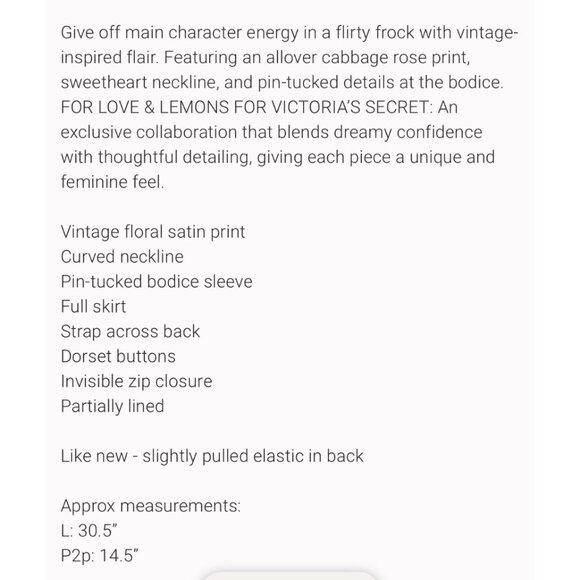 Give off main character energy in a flirty frock with vintage-inspired flair. Featuring an allover cabbage rose print, sweetheart neckline, and pin-tucked details at the bodice. FOR LOVE & LEMONS FOR VICTORIA'S SECRET: An exclusive collaboration that blends dreamy confidence with thoughtful detailing, giving each piece a unique and feminine feel.

Vintage floral satin print
Curved neckline
Pin-tucked bodice sleeve
Full skirt
Strap across back
Dorset buttons
Invisible zip closure
Partially lined

Like new - slightly pulled elastic in back

Approx measurements:
L: 30.5"
P2p: 14.5"